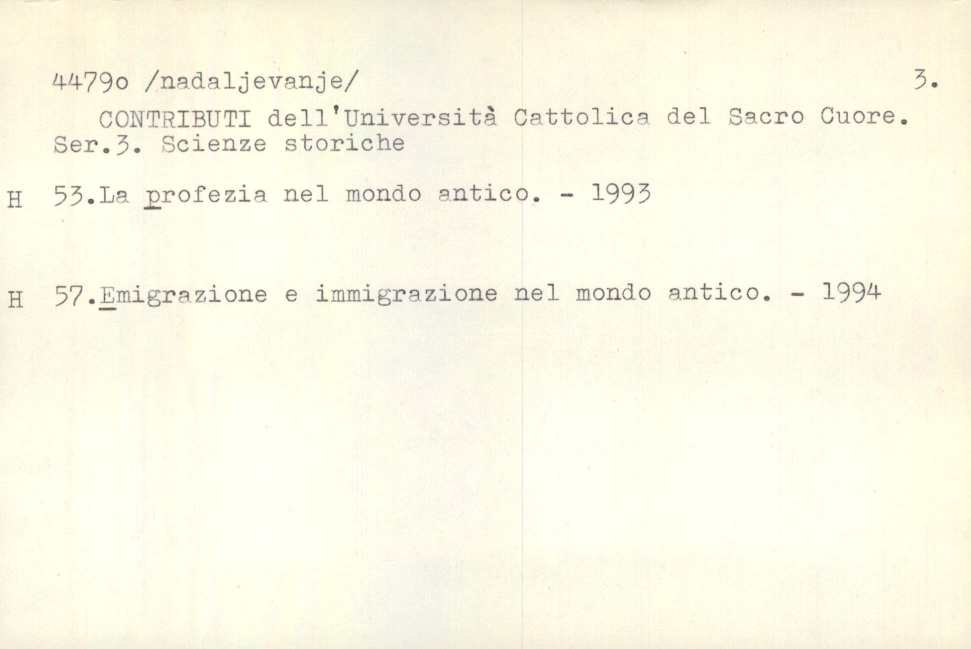 44790 /nadaljevanje/ 3.

CONTRIBUTI dell'Università Cattolica del Sacro Cuore. Ser.3. Scienze storiche

H 53.La profezia nel mondo antico. - 1993

H 57.Emigrazione e immigrazione nel mondo antico. - 1994